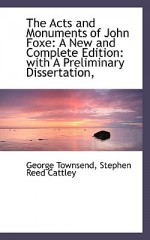 The Acts and Monuments of John Foxe: A New and Complete Edition: with A Preliminary Dissertation,

George Townsend, Stephen Reed Cattley